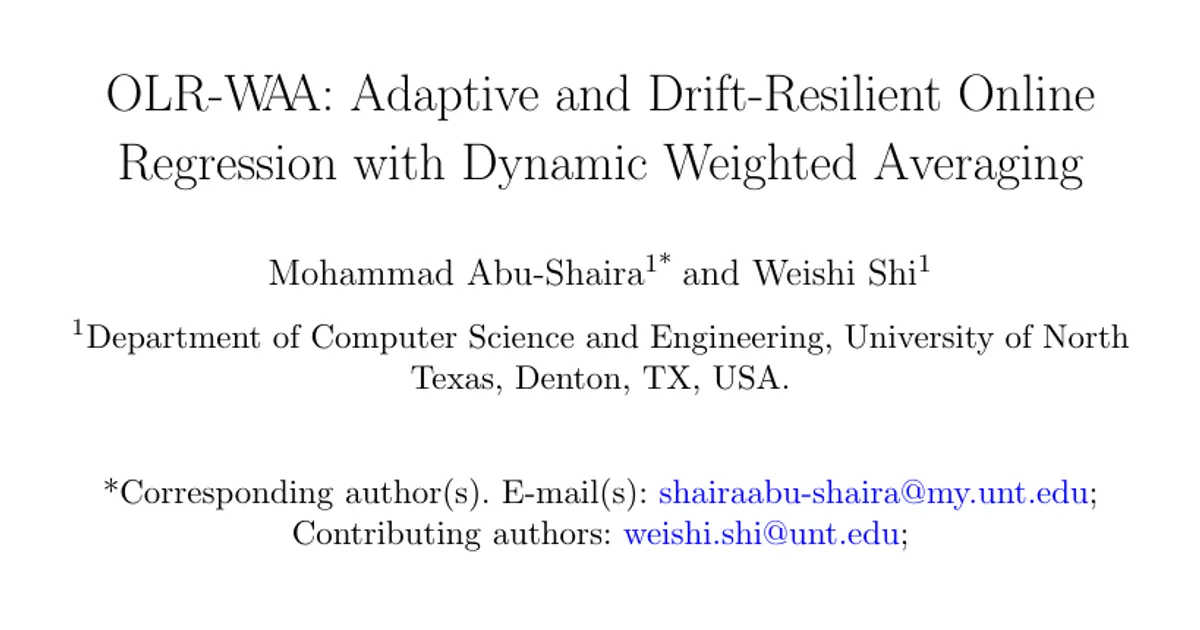 OLR-WAA: Adaptive and Drift-Resilient Online Regression with Dynamic Weighted Averaging

Mohammad Abu-Shaira$^{1*}$ and Weishi Shi$^{1}$

$^{1}$Department of Computer Science and Engineering, University of North Texas, Denton, TX, USA.

*Corresponding author(s). E-mail(s): shairaabu-shaira@my.unt.edu; Contributing authors: weishi.shi@unt.edu;